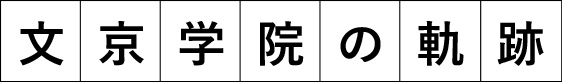 文京学院の軌跡